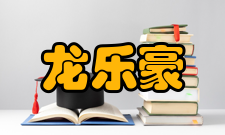 龙乐豪